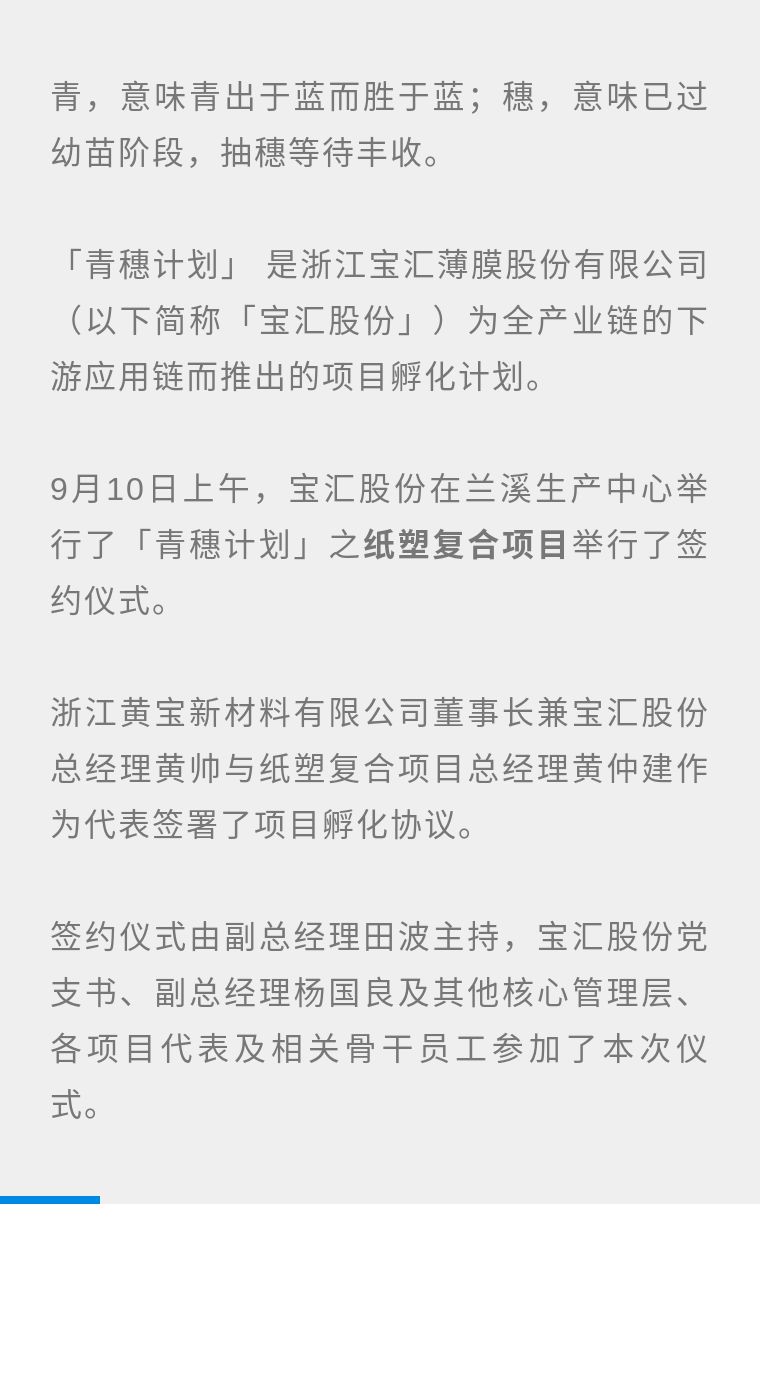 青，意味青出于蓝而胜于蓝；穗，意味已过幼苗阶段，抽穗等待丰收。

「青穗计划」 是浙江宝汇薄膜股份有限公司（以下简称「宝汇股份」）为全产业链的下游应用链而推出的项目孵化计划。

9月10日上午，宝汇股份在兰溪生产中心举行了「青穗计划」之纸塑复合项目举行了签约仪式。

浙江黄宝新材料有限公司董事长兼宝汇股份总经理黄帅与纸塑复合项目总经理黄仲建作为代表签署了项目孵化协议。

签约仪式由副总经理田波主持，宝汇股份党支书、副总经理杨国良及其他核心管理层、各项目代表及相关骨干员工参加了本次仪式。